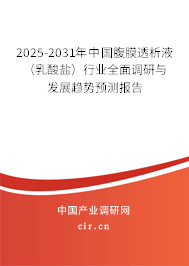 2025-2031年中国腹膜透析液（乳酸盐）行业全面调研与发展趋势预测报告

中国产业调研网

cir.cn